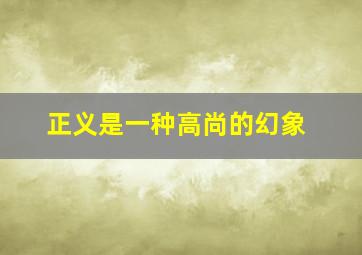 正义是一种高尚的幻象